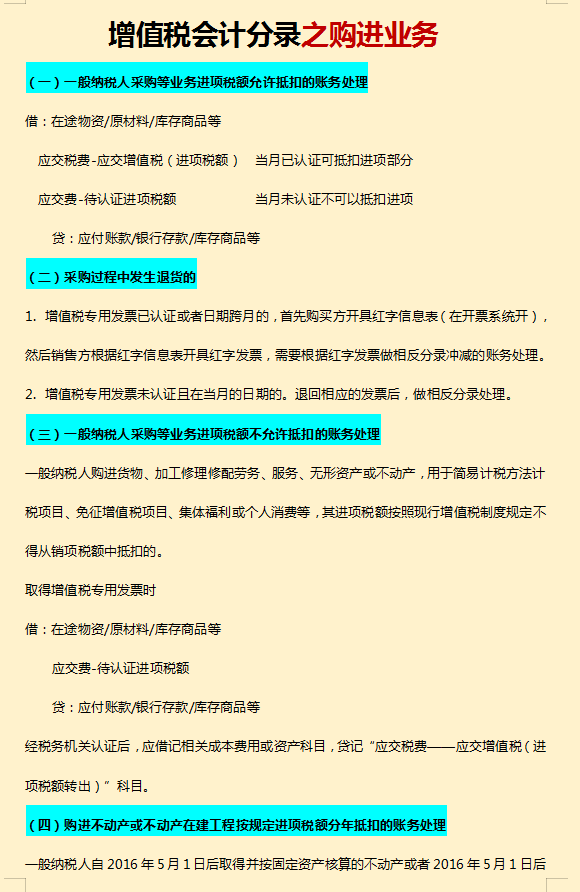 增值税会计分录之购进业务

（一）一般纳税人采购等业务进项税额允许抵扣的账务处理

借：在途物资/原材料/库存商品等

应交税费-应交增值税（进项税额）　当月已认证可抵扣进项部分

应交费-待认证进项税额　　　　　当月未认证不可以抵扣进项

贷：应付账款/银行存款/库存商品等

（二）采购过程中发生退货的

1. 增值税专用发票已认证或者日期跨月的，首先购买方开具红字信息表（在开票系统开），然后销售方根据红字信息表开具红字发票，需要根据红字发票做相反分录冲减的账务处理。

2. 增值税专用发票未认证且在当月的日期的。退回相应的发票后，做相反分录处理。

（三）一般纳税人采购等业务进项税额不允许抵扣的账务处理

一般纳税人购进货物、加工修理修配劳务、服务、无形资产或不动产，用于简易计税方法计税项目、免征增值税项目、集体福利或个人消费等，其进项税额按照现行增值税制度规定不得从销项税额中抵扣的。

取得增值税专用发票时

借：在途物资/原材料/库存商品等

应交费-待认证进项税额

贷：应付账款/银行存款/库存商品等

经税务机关认证后，应借记相关成本费用或资产科目，贷记“应交税费——应交增值税（进项税额转出）”科目。

（四）购进不动产或不动产在建工程按规定进项税额分年抵扣的账务处理

一般纳税人自 2016 年 5 月 1 日后取得并按固定资产核算的不动产或者 2016 年 5 月 1 日后